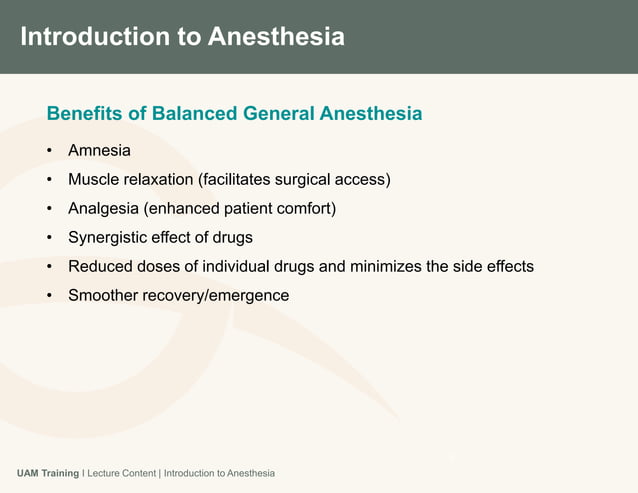 Introduction to Anesthesia

Benefits of Balanced General Anesthesia

• Amnesia
• Muscle relaxation (facilitates surgical access)
• Analgesia (enhanced patient comfort)
• Synergistic effect of drugs
• Reduced doses of individual drugs and minimizes the side effects
• Smoother recovery/emergence

UAM Training | Lecture Content | Introduction to Anesthesia